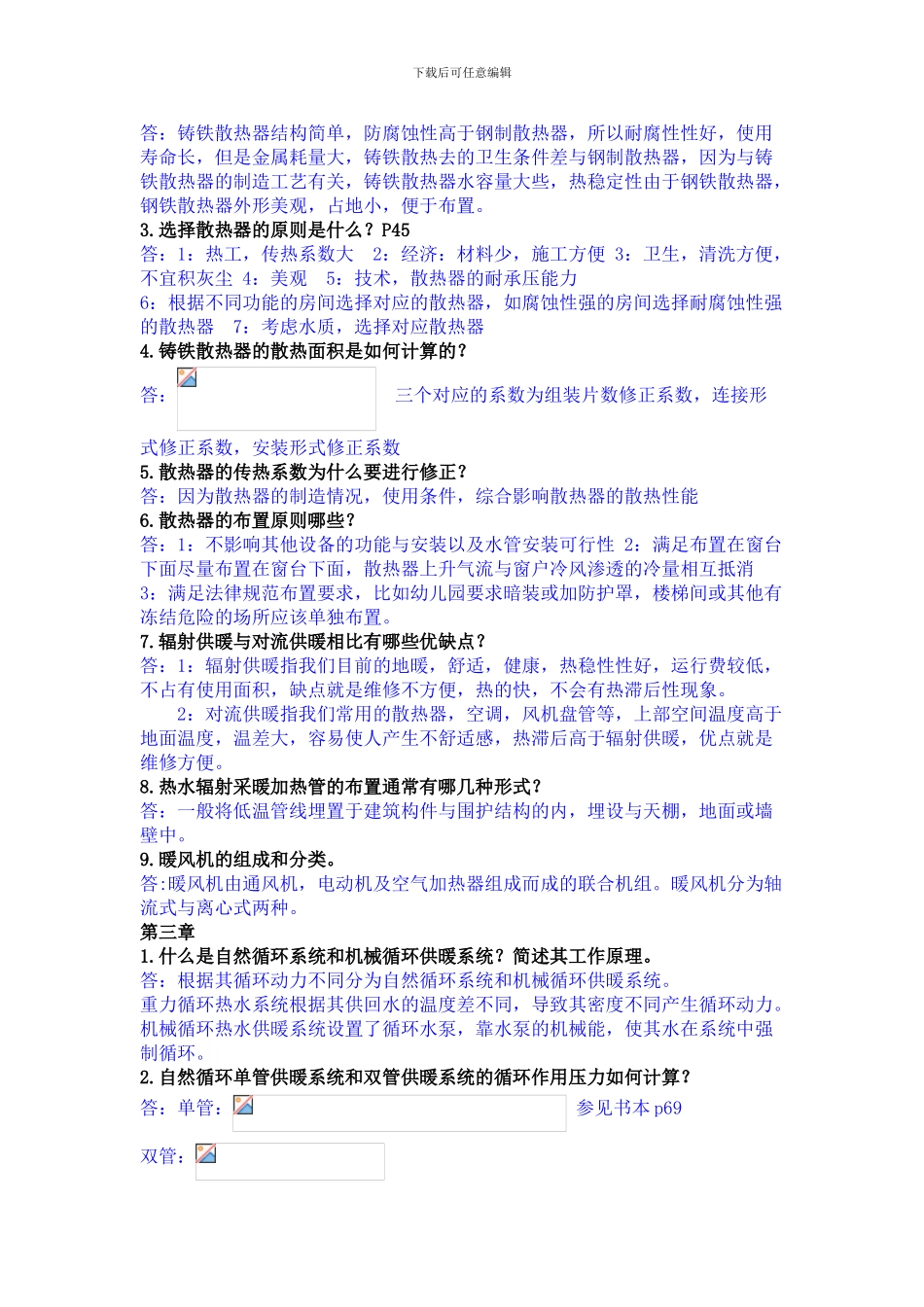 下载后可任意编辑

答：铸铁散热器结构简单，防腐蚀性高于钢制散热器，所以耐腐性性好，使用寿命长，但是金属耗量大，铸铁散热去的卫生条件差与钢制散热器，因为与铸铁散热器的制造工艺有关，铸铁散热器水容量大些，热稳定性由于钢铁散热器，钢铁散热器外形美观，占地小，便于布置。
3.选择散热器的原则是什么？P45
答：1：热工，传热系数大 2：经济：材料少，施工方便 3：卫生，清洗方便，不宜积灰尘 4：美观 5：技术，散热器的耐承压能力
6：根据不同功能的房间选择对应的散热器，如腐蚀性强的房间选择耐腐蚀性强的散热器 7：考虑水质，选择对应散热器
4.铸铁散热器的散热面积是如何计算的？
答： 三个对应的系数为组装片数修正系数，连接形式修正系数，安装形式修正系数
5.散热器的传热系数为什么要进行修正？
答：因为散热器的制造情况，使用条件，综合影响散热器的散热性能
6.散热器的布置原则哪些？
答：1：不影响其他设备的功能与安装以及水管安装可行性 2：满足布置在窗台下面尽量布置在窗台下面，散热器上升气流与窗户冷风渗透的冷量相互抵消
3：满足法律规范布置要求，比如幼儿园要求暗装或加防护罩，楼梯间或其他有冻结危险的场所应该单独布置。
7.辐射供暖与对流供暖相比有哪些优缺点？
答：1：辐射供暖指我们目前的地暖，舒适，健康，热稳性性好，运行费较低，不占有使用面积，缺点就是维修不方便，热的快，不会有热滞后性现象。
2：对流供暖指我们常用的散热器，空调，风机盘管等，上部空间温度高于地面温度，温差大，容易使人产生不舒适感，热滞后高于辐射供暖，优点就是维修方便。
8.热水辐射采暖加热管的布置通常有哪几种形式？
答：一般将低温管线埋置于建筑构件与围护结构的内，埋设与天棚，地面或墙壁中。
9.暖风机的组成和分类。
答:暖风机由通风机，电动机及空气加热器组成而成的联合机组。暖风机分为轴流式与离心式两种。
第三章
1.什么是自然循环系统和机械循环供暖系统？简述其工作原理。
答：根据其循环动力不同分为自然循环系统和机械循环供暖系统。
重力循环热水系统根据其供回水的温度差不同，导致其密度不同产生循环动力。
机械循环热水供暖系统设置了循环水泵，靠水泵的机械能，使其水在系统中强制循环。
2.自然循环单管供暖系统和双管供暖系统的循环作用压力如何计算？
答：单管： 参见书本 p69
双管：